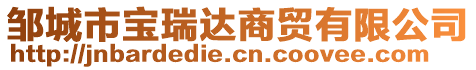 邹城市宝瑞达商贸有限公司
http://jnbardedie.cn.coovee.com